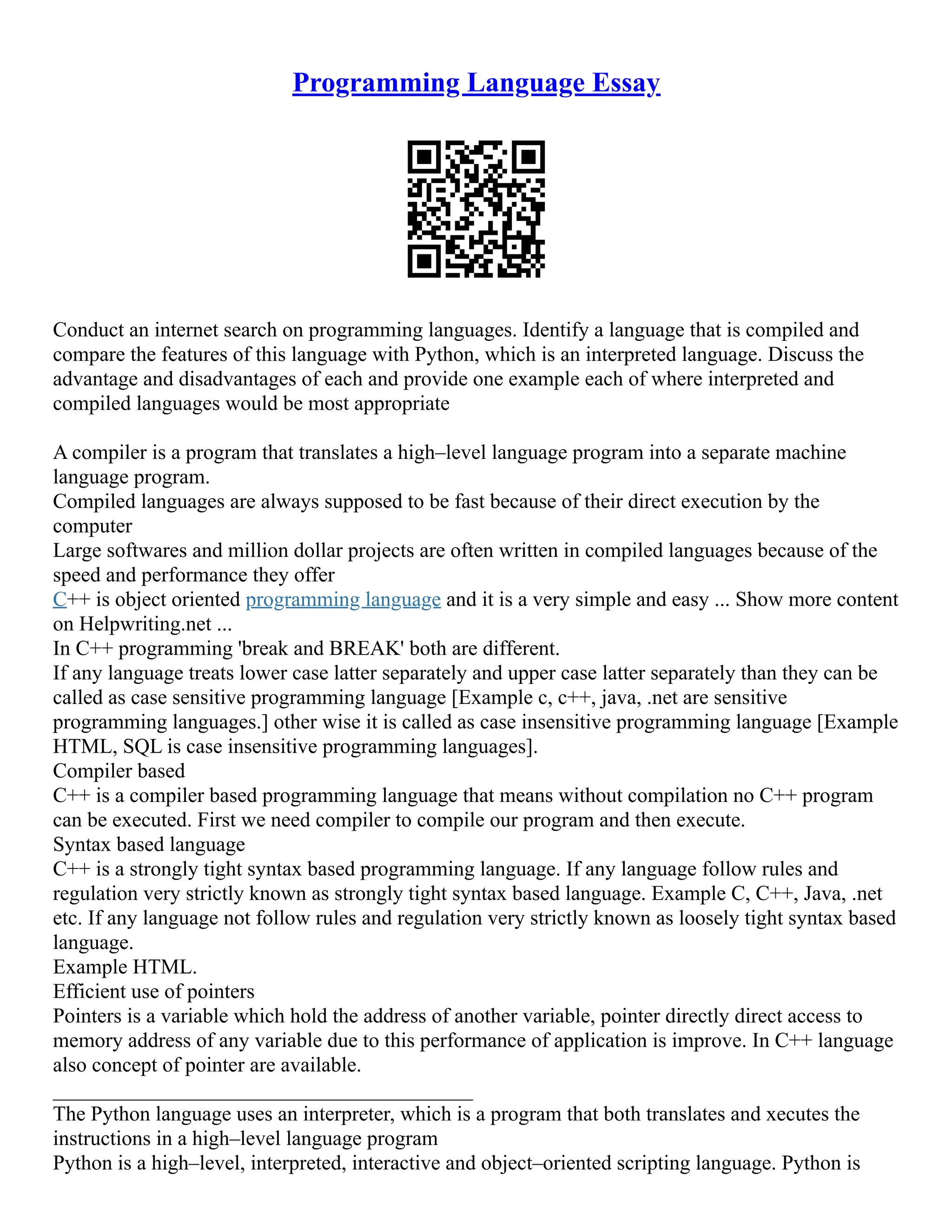 Programming Language Essay

Conduct an internet search on programming languages. Identify a language that is compiled and compare the features of this language with Python, which is an interpreted language. Discuss the advantage and disadvantages of each and provide one example each of where interpreted and compiled languages would be most appropriate

A compiler is a program that translates a high–level language program into a separate machine language program.
Compiled languages are always supposed to be fast because of their direct execution by the computer
Large softwares and million dollar projects are often written in compiled languages because of the speed and performance they offer
C++ is object oriented programming language and it is a very simple and easy ... Show more content on Helpwriting.net ...
In C++ programming 'break and BREAK' both are different.
If any language treats lower case latter separately and upper case latter separately than they can be called as case sensitive programming language [Example c, c++, java, .net are sensitive programming languages.] other wise it is called as case insensitive programming language [Example HTML, SQL is case insensitive programming languages].
Compiler based
C++ is a compiler based programming language that means without compilation no C++ program can be executed. First we need compiler to compile our program and then execute.
Syntax based language
C++ is a strongly tight syntax based programming language. If any language follow rules and regulation very strictly known as strongly tight syntax based language. Example C, C++, Java, .net etc. If any language not follow rules and regulation very strictly known as loosely tight syntax based language.
Example HTML.
Efficient use of pointers
Pointers is a variable which hold the address of another variable, pointer directly direct access to memory address of any variable due to this performance of application is improve. In C++ language also concept of pointer are available.

The Python language uses an interpreter, which is a program that both translates and xecutes the instructions in a high–level language program
Python is a high–level, interpreted, interactive and object–oriented scripting language. Python is